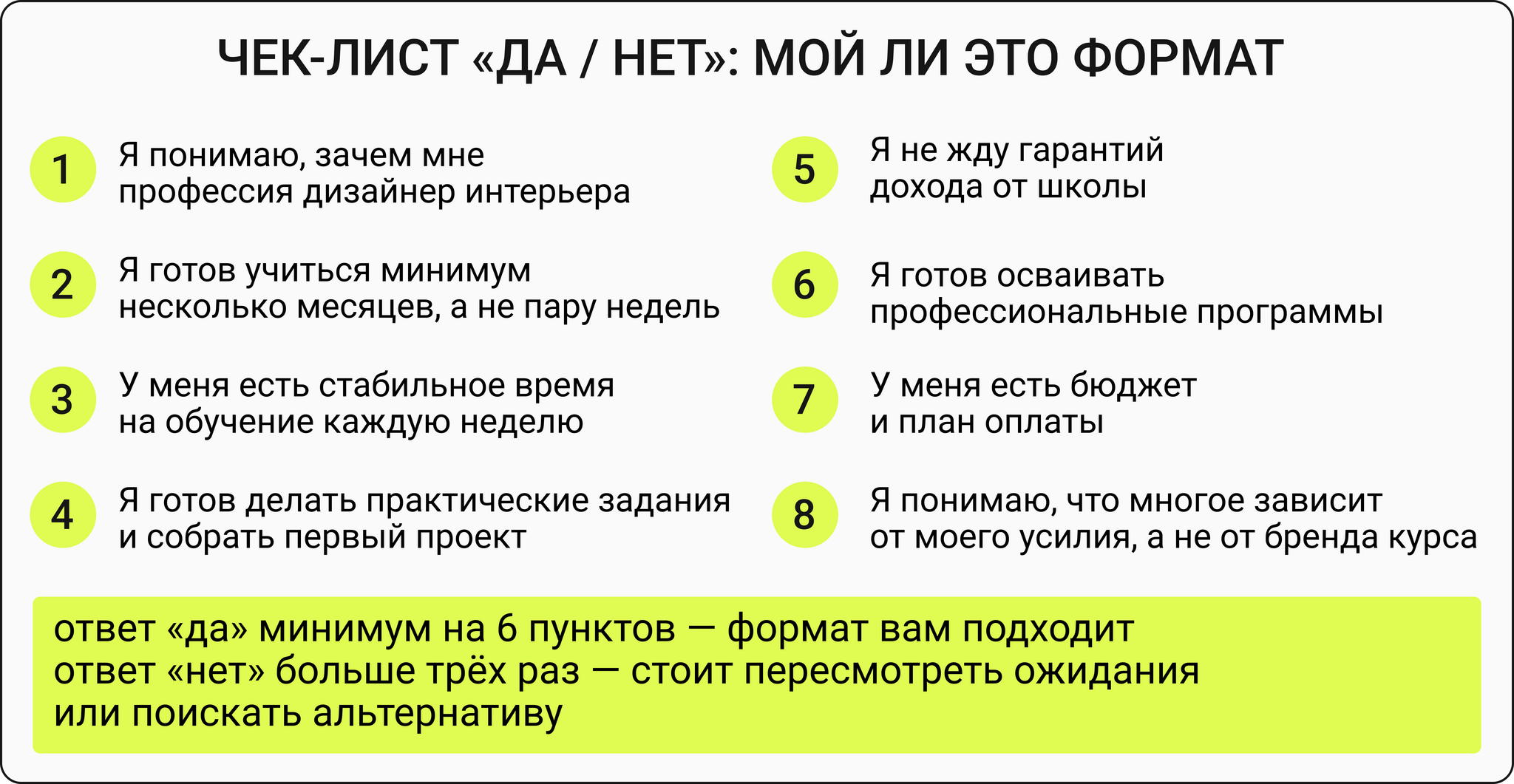 ЧЕК-ЛИСТ «ДА / НЕТ»: МОЙ ЛИ ЭТО ФОРМАТ

1 Я понимаю, зачем мне профессия дизайнер интерьера

2 Я готов учиться минимум несколько месяцев, а не пару недель

3 У меня есть стабильное время на обучение каждую неделю

4 Я готов делать практические задания и собрать первый проект

5 Я не жду гарантий дохода от школы

6 Я готов осваивать профессиональные программы

7 У меня есть бюджет и план оплаты

8 Я понимаю, что многое зависит от моего усилия, а не от бренда курса

ответ «да» минимум на 6 пунктов — формат вам подходит
ответ «нет» больше трёх раз — стоит пересмотреть ожидания или поискать альтернативу